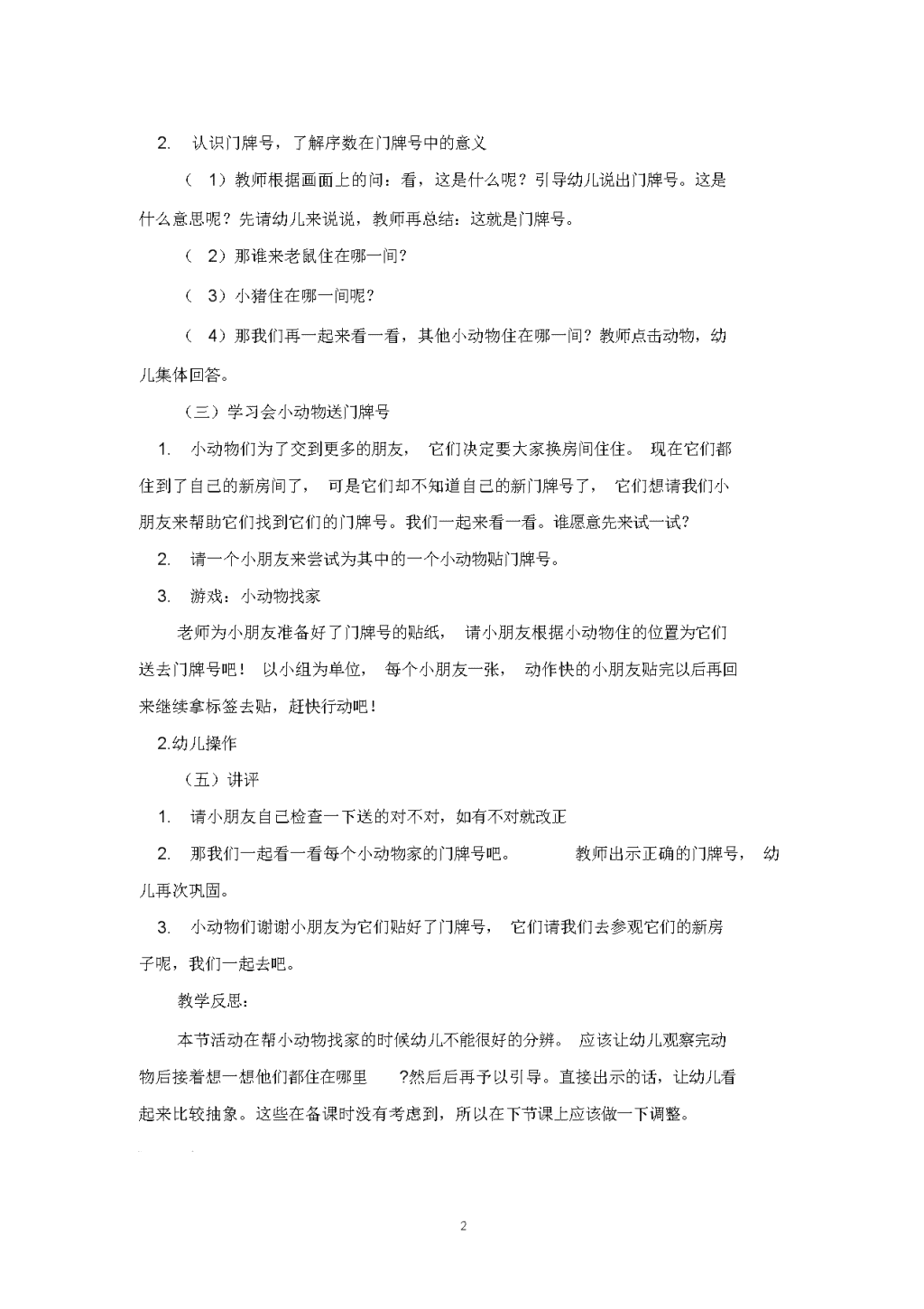 2. 认识门牌号，了解序数在门牌号中的意义

（ 1）教师根据画面上的问：看，这是什么呢？引导幼儿说出门牌号。这是什么意思呢？先请幼儿来说说，教师再总结：这就是门牌号。

（ 2）那谁来老鼠住在哪一间?

（ 3）小猪住在哪一间呢?

（ 4）那我们再一起来看一看，其他小动物住在哪一间？教师点击动物，幼儿集体回答。

（三）学习会小动物送门牌号

1. 小动物们为了交到更多的朋友， 它们决定要大家换房间住住。 现在它们都住到了自己的新房间了， 可是它们却不知道自己的新门牌号了， 它们想请我们小朋友来帮助它们找到它们的门牌号。我们一起来看一看。谁愿意先来试一试?

2. 请一个小朋友来尝试为其中的一个小动物贴门牌号。

3. 游戏：小动物找家

老师为小朋友准备好了门牌号的贴纸， 请小朋友根据小动物住的位置为它们送去门牌号吧！ 以小组为单位， 每个小朋友一张， 动作快的小朋友贴完以后再回来继续拿标签去贴，赶快行动吧！

2.幼儿操作

（五）讲评

1. 请小朋友自己检查一下送的对不对，如有不对就改正

2. 那我们一起看一看每个小动物家的门牌号吧。 教师出示正确的门牌号， 幼儿再次巩固。

3. 小动物们谢谢小朋友为它们贴好了门牌号， 它们请我们去参观它们的新房子呢，我们一起去吧。

教学反思:

本节活动在帮小动物找家的时候幼儿不能很好的分辨。 应该让幼儿观察完动物后接着想一想他们都住在哪里 ?然后后再予以引导。直接出示的话，让幼儿看起来比较抽象。这些在备课时没有考虑到，所以在下节课上应该做一下调整。

2